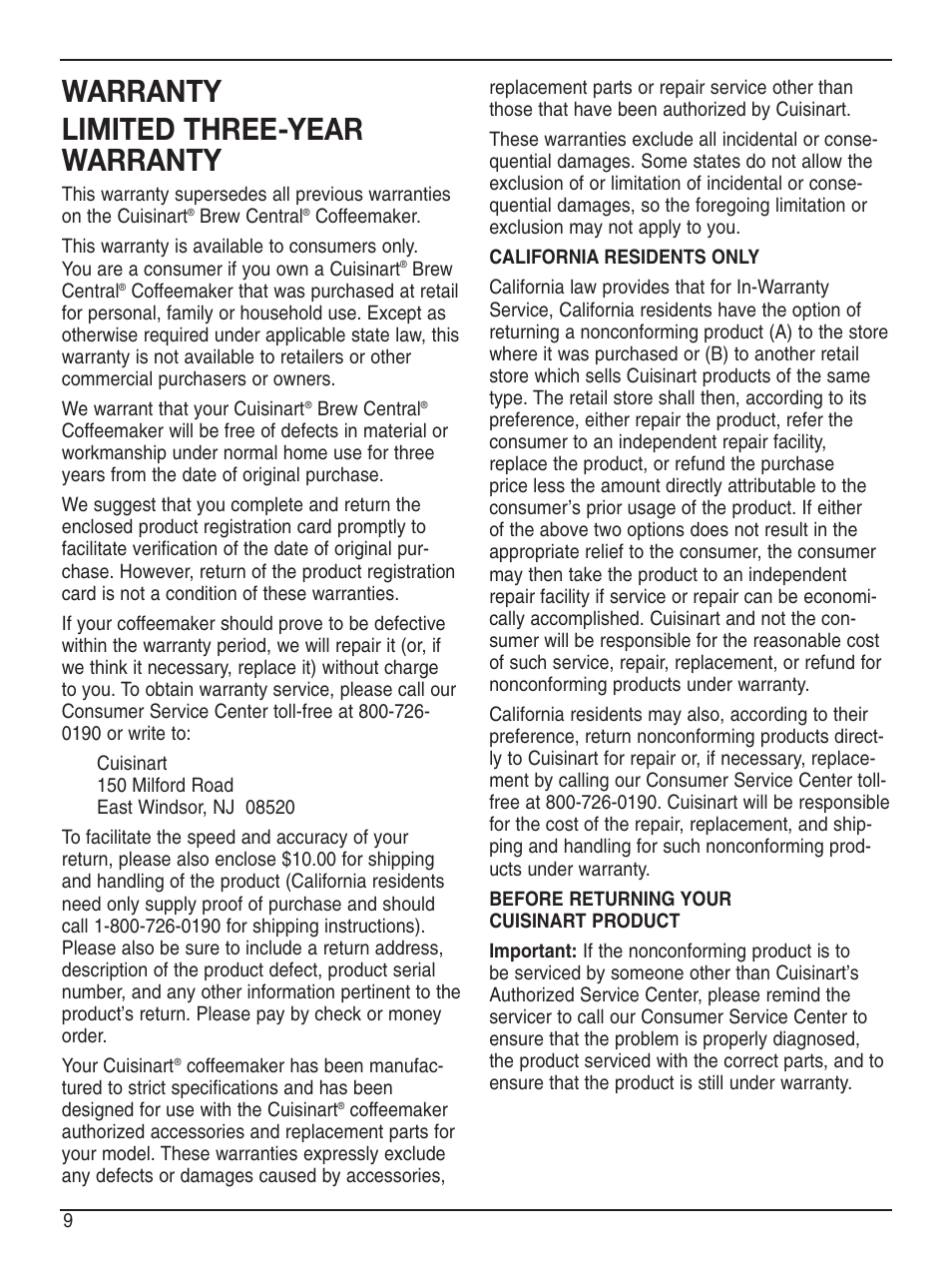 WARRANTY
LIMITED THREE-YEAR WARRANTY

This warranty supersedes all previous warranties on the Cuisinart® Brew Central® Coffeemaker.

This warranty is available to consumers only. You are a consumer if you own a Cuisinart® Brew Central® Coffeemaker that was purchased at retail for personal, family or household use. Except as otherwise required under applicable state law, this warranty is not available to retailers or other commercial purchasers or owners.

We warrant that your Cuisinart® Brew Central® Coffeemaker will be free of defects in material or workmanship under normal home use for three years from the date of original purchase.

We suggest that you complete and return the enclosed product registration card promptly to facilitate verification of the date of original purchase. However, return of the product registration card is not a condition of these warranties.

If your coffeemaker should prove to be defective within the warranty period, we will repair it (or, if we think it necessary, replace it) without charge to you. To obtain warranty service, please call our Consumer Service Center toll-free at 800-726-0190 or write to:

Cuisinart
150 Milford Road
East Windsor, NJ 08520

To facilitate the speed and accuracy of your return, please also enclose $10.00 for shipping and handling of the product (California residents need only supply proof of purchase and should call 1-800-726-0190 for shipping instructions). Please also be sure to include a return address, description of the product defect, product serial number, and any other information pertinent to the product's return. Please pay by check or money order.

Your Cuisinart® coffeemaker has been manufactured to strict specifications and has been designed for use with the Cuisinart® coffeemaker authorized accessories and replacement parts for your model. These warranties expressly exclude any defects or damages caused by accessories, replacement parts or repair service other than those that have been authorized by Cuisinart.

These warranties exclude all incidental or consequential damages. Some states do not allow the exclusion of or limitation of incidental or consequential damages, so the foregoing limitation or exclusion may not apply to you.

CALIFORNIA RESIDENTS ONLY

California law provides that for In-Warranty Service, California residents have the option of returning a nonconforming product (A) to the store where it was purchased or (B) to another retail store which sells Cuisinart products of the same type. The retail store shall then, according to its preference, either repair the product, refer the consumer to an independent repair facility, replace the product, or refund the purchase price less the amount directly attributable to the consumer's prior usage of the product. If either of the above two options does not result in the appropriate relief to the consumer, the consumer may then take the product to an independent repair facility if service or repair can be economically accomplished. Cuisinart and not the consumer will be responsible for the reasonable cost of such service, repair, replacement, or refund for nonconforming products under warranty.

California residents may also, according to their preference, return nonconforming products directly to Cuisinart for repair or, if necessary, replacement by calling our Consumer Service Center toll-free at 800-726-0190. Cuisinart will be responsible for the cost of the repair, replacement, and shipping and handling for such nonconforming products under warranty.

BEFORE RETURNING YOUR CUISINART PRODUCT

Important: If the nonconforming product is to be serviced by someone other than Cuisinart's Authorized Service Center, please remind the servicer to call our Consumer Service Center to ensure that the problem is properly diagnosed, the product serviced with the correct parts, and to ensure that the product is still under warranty.

9